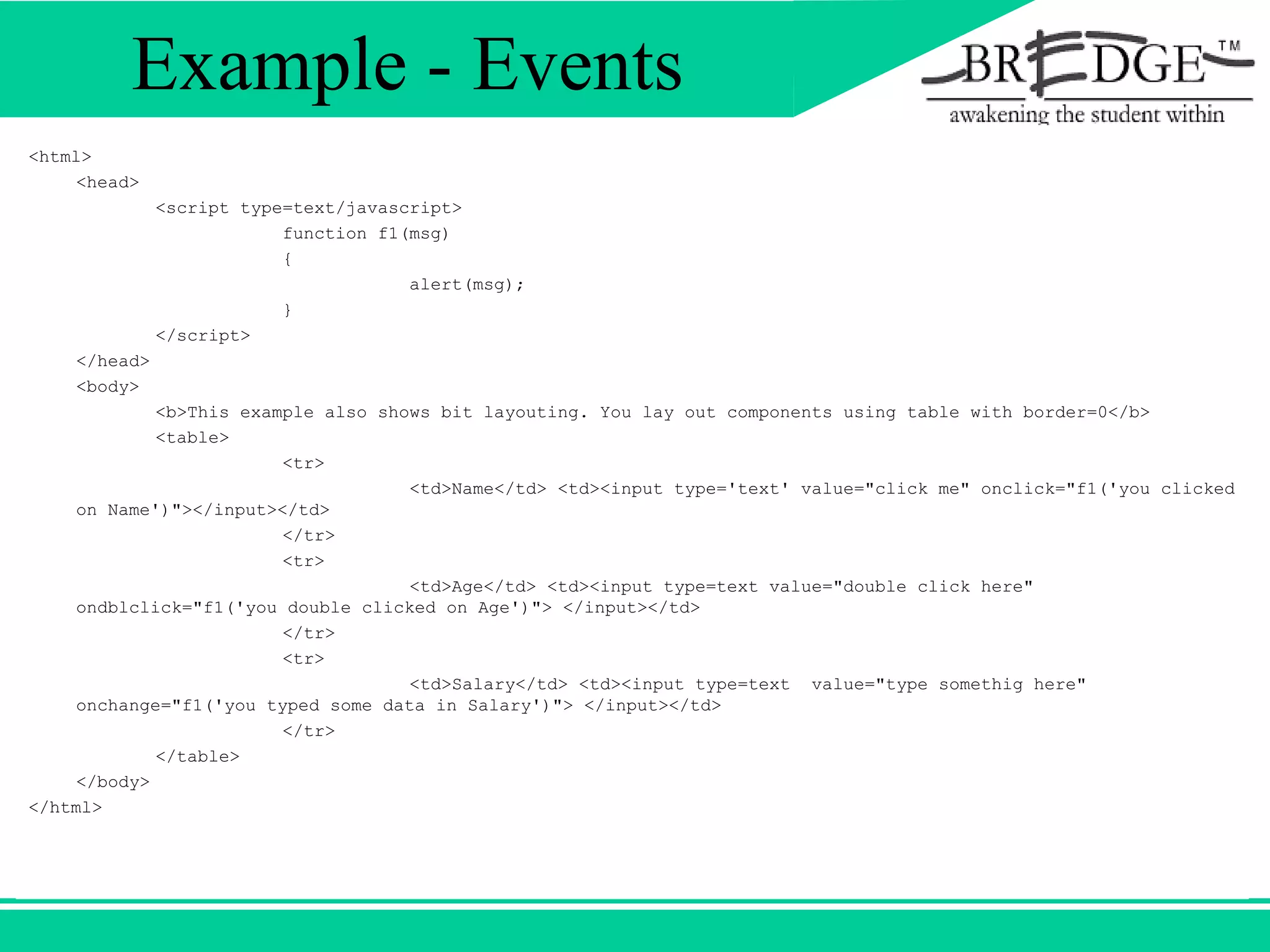 Example - Events

BREDGE™
awakening the student within

<html>
<head>
<script type=text/javascript>
function f1(msg)
{
alert(msg);
}
</script>
</head>
<body>
<b>This example also shows bit layouting. You lay out components using table with border=0</b>
<table>
<tr>
<td>Name</td> <td><input type='text' value="click me" onclick="f1('you clicked on Name')"></input></td>
</tr>
<tr>
<td>Age</td> <td><input type=text value="double click here" ondblclick="f1('you double clicked on Age')"> </input></td>
</tr>
<tr>
<td>Salary</td> <td><input type=text value="type somethig here" onchange="f1('you typed some data in Salary')"> </input></td>
</tr>
</table>
</body>
</html>